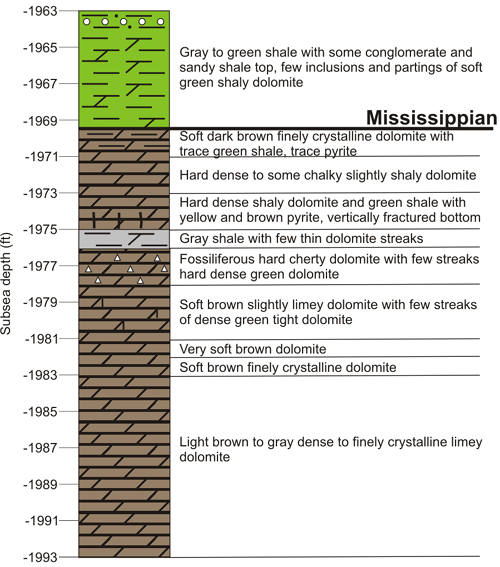 Subsea depth (ft)

-1963
-1965
-1967
-1969
-1971
-1973
-1975
-1977
-1979
-1981
-1983
-1985
-1987
-1989
-1991
-1993

Gray to green shale with some conglomerate and sandy shale top, few inclusions and partings of soft green shaly dolomite

Mississippian

Soft dark brown finely crystalline dolomite with trace green shale, trace pyrite

Hard dense to some chalky slightly shaly dolomite

Hard dense shaly dolomite and green shale with yellow and brown pyrite, vertically fractured bottom

Gray shale with few thin dolomite streaks

Fossiliferous hard cherty dolomite with few streaks hard dense green dolomite

Soft brown slightly limey dolomite with few streaks of dense green tight dolomite

Very soft brown dolomite

Soft brown finely crystalline dolomite

Light brown to gray dense to finely crystalline limey dolomite